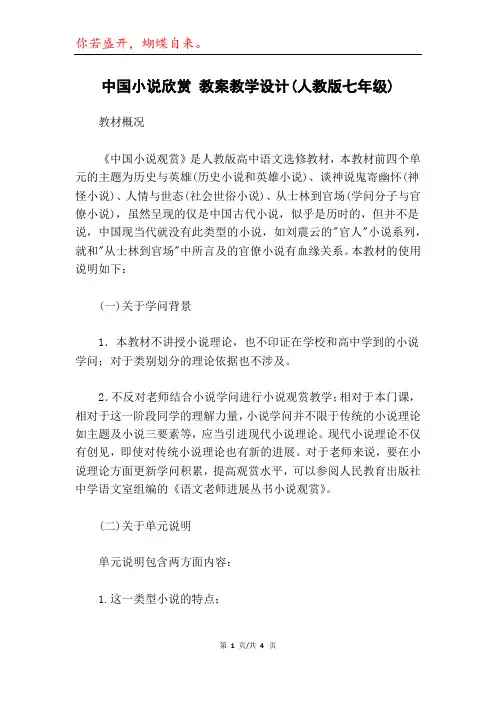 你若盛开，蝴蝶自来。

中国小说欣赏 教案教学设计(人教版七年级)

教材概况

《中国小说观赏》是人教版高中语文选修教材，本教材前四个单元的主题为历史与英雄(历史小说和英雄小说)、谈神说鬼寄幽怀(神怪小说)、人情与世态(社会世俗小说)、从士林到官场(学问分子与官僚小说)，虽然呈现的仅是中国古代小说，似乎是历时的，但并不是说，中国现当代就没有此类型的小说，如刘震云的"官人"小说系列，就和"从士林到官场"中所言及的官僚小说有血缘关系。本教材的使用说明如下：

(一)关于学问背景

1. 本教材不讲授小说理论，也不印证在学校和高中学到的小说学问；对于类别划分的理论依据也不涉及。

2.不反对老师结合小说学问进行小说观赏教学；相对于本门课，相对于这一阶段同学的理解力量，小说学问并不限于传统的小说理论如主题及小说三要素等，应当引进现代小说理论。现代小说理论不仅有创见，即使对传统小说理论也有新的进展。对于老师来说，要在小说理论方面更新学问积累，提高观赏水平，可以参阅人民教育出版社中学语文室组编的《语文老师进展丛书小说观赏》。

(二)关于单元说明

单元说明包含两方面内容：

1.这一类型小说的特点；

第 1 页/共 4 页